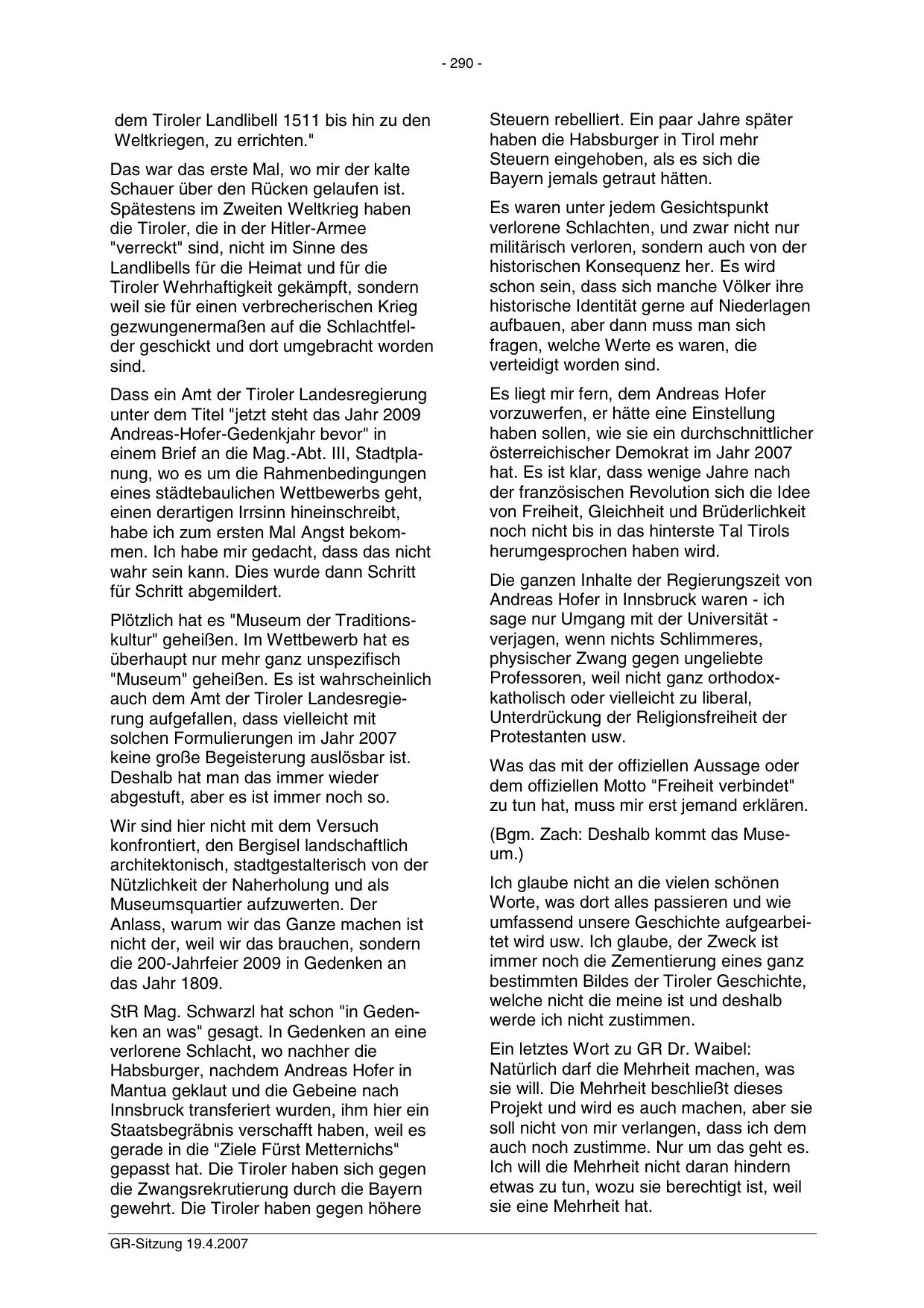 - 290 -

dem Tiroler Landlibell 1511 bis hin zu den Weltkriegen, zu errichten."

Das war das erste Mal, wo mir der kalte Schauer über den Rücken gelaufen ist. Spätestens im Zweiten Weltkrieg haben die Tiroler, die in der Hitler-Armee "verreckt" sind, nicht im Sinne des Landlibells für die Heimat und für die Tiroler Wehrhaftigkeit gekämpft, sondern weil sie für einen verbrecherischen Krieg gezwungenermaßen auf die Schlachtfelder geschickt und dort umgebracht worden sind.

Dass ein Amt der Tiroler Landesregierung unter dem Titel "jetzt steht das Jahr 2009 Andreas-Hofer-Gedenkjahr bevor" in einem Brief an die Mag.-Abt. III, Stadtplanung, wo es um die Rahmenbedingungen eines städtebaulichen Wettbewerbs geht, einen derartigen Irrsinn hineinschreibt, habe ich zum ersten Mal Angst bekommen. Ich habe mir gedacht, dass das nicht wahr sein kann. Dies wurde dann Schritt für Schritt abgemildert.

Plötzlich hat es "Museum der Traditionskultur" geheißen. Im Wettbewerb hat es überhaupt nur mehr ganz unspezifisch "Museum" geheißen. Es ist wahrscheinlich auch dem Amt der Tiroler Landesregierung aufgefallen, dass vielleicht mit solchen Formulierungen im Jahr 2007 keine große Begeisterung auslösbar ist. Deshalb hat man das immer wieder abgestuft, aber es ist immer noch so.

Wir sind hier nicht mit dem Versuch konfrontiert, den Bergisel landschaftlich architektonisch, stadtgestalterisch von der Nützlichkeit der Naherholung und als Museumsquartier aufzuwerten. Der Anlass, warum wir das Ganze machen ist nicht der, weil wir das brauchen, sondern die 200-Jahrfeier 2009 in Gedenken an das Jahr 1809.

StR Mag. Schwarzl hat schon "in Gedenken an was" gesagt. In Gedenken an eine verlorene Schlacht, wo nachher die Habsburger, nachdem Andreas Hofer in Mantua geklaut und die Gebeine nach Innsbruck transferiert wurden, ihm hier ein Staatsbegräbnis verschafft haben, weil es gerade in die "Ziele Fürst Metternichs" gepasst hat. Die Tiroler haben sich gegen die Zwangsrekrutierung durch die Bayern gewehrt. Die Tiroler haben gegen höhere Steuern rebelliert. Ein paar Jahre später haben die Habsburger in Tirol mehr Steuern eingehoben, als es sich die Bayern jemals getraut hätten.

Es waren unter jedem Gesichtspunkt verlorene Schlachten, und zwar nicht nur militärisch verloren, sondern auch von der historischen Konsequenz her. Es wird schon sein, dass sich manche Völker ihre historische Identität gerne auf Niederlagen aufbauen, aber dann muss man sich fragen, welche Werte es waren, die verteidigt worden sind.

Es liegt mir fern, dem Andreas Hofer vorzuwerfen, er hätte eine Einstellung haben sollen, wie sie ein durchschnittlicher österreichischer Demokrat im Jahr 2007 hat. Es ist klar, dass wenige Jahre nach der französischen Revolution sich die Idee von Freiheit, Gleichheit und Brüderlichkeit noch nicht bis in das hinterste Tal Tirols herumgesprochen haben wird.

Die ganzen Inhalte der Regierungszeit von Andreas Hofer in Innsbruck waren - ich sage nur Umgang mit der Universität - verjagen, wenn nichts Schlimmeres, physischer Zwang gegen ungeliebte Professoren, weil nicht ganz orthodox-katholisch oder vielleicht zu liberal, Unterdrückung der Religionsfreiheit der Protestanten usw.

Was das mit der offiziellen Aussage oder dem offiziellen Motto "Freiheit verbindet" zu tun hat, muss mir erst jemand erklären.

(Bgm. Zach: Deshalb kommt das Museum.)

Ich glaube nicht an die vielen schönen Worte, was dort alles passieren und wie umfassend unsere Geschichte aufgearbeitet wird usw. Ich glaube, der Zweck ist immer noch die Zementierung eines ganz bestimmten Bildes der Tiroler Geschichte, welche nicht die meine ist und deshalb werde ich nicht zustimmen.

Ein letztes Wort zu GR Dr. Waibel: Natürlich darf die Mehrheit machen, was sie will. Die Mehrheit beschließt dieses Projekt und wird es auch machen, aber sie soll nicht von mir verlangen, dass ich dem auch noch zustimme. Nur um das geht es. Ich will die Mehrheit nicht daran hindern etwas zu tun, wozu sie berechtigt ist, weil sie eine Mehrheit hat.

GR-Sitzung 19.4.2007